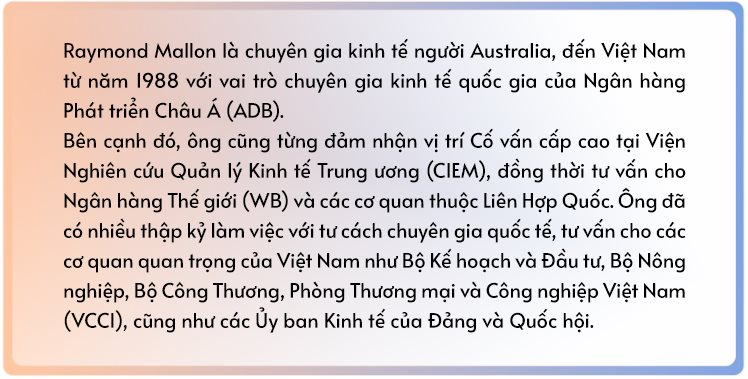 Raymond Mallon là chuyên gia kinh tế người Australia, đến Việt Nam từ năm 1988 với vai trò chuyên gia kinh tế quốc gia của Ngân hàng Phát triển Châu Á (ADB).
Bên cạnh đó, ông cũng từng đảm nhận vị trí Cố vấn cấp cao tại Viện Nghiên cứu Quản lý Kinh tế Trung ương (CIEM), đồng thời tư vấn cho Ngân hàng Thế giới (WB) và các cơ quan thuộc Liên Hợp Quốc. Ông đã có nhiều thập kỷ làm việc với tư cách chuyên gia quốc tế, tư vấn cho các cơ quan quan trọng của Việt Nam như Bộ Kế hoạch và Đầu tư, Bộ Nông nghiệp, Bộ Công Thương, Phòng Thương mại và Công nghiệp Việt Nam (VCCI), cũng như các Ủy ban Kinh tế của Đảng và Quốc hội.